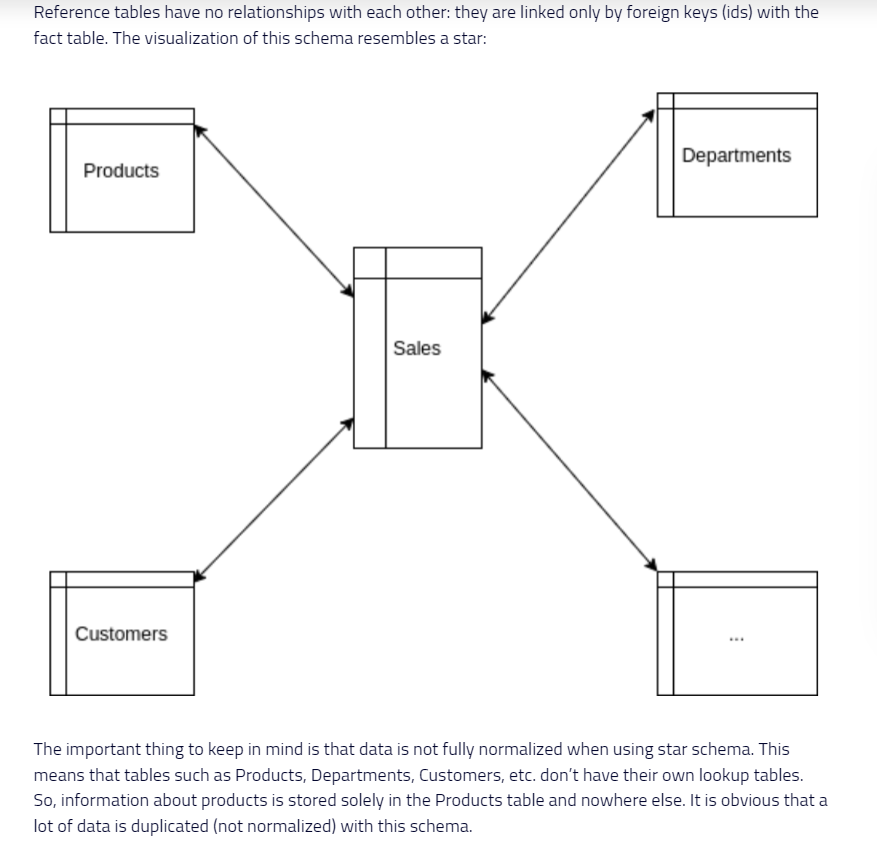 Reference tables have no relationships with each other: they are linked only by foreign keys (ids) with the fact table. The visualization of this schema resembles a star:

Products

Departments

Sales

Customers

...

The important thing to keep in mind is that data is not fully normalized when using star schema. This means that tables such as Products, Departments, Customers, etc. don't have their own lookup tables. So, information about products is stored solely in the Products table and nowhere else. It is obvious that a lot of data is duplicated (not normalized) with this schema.